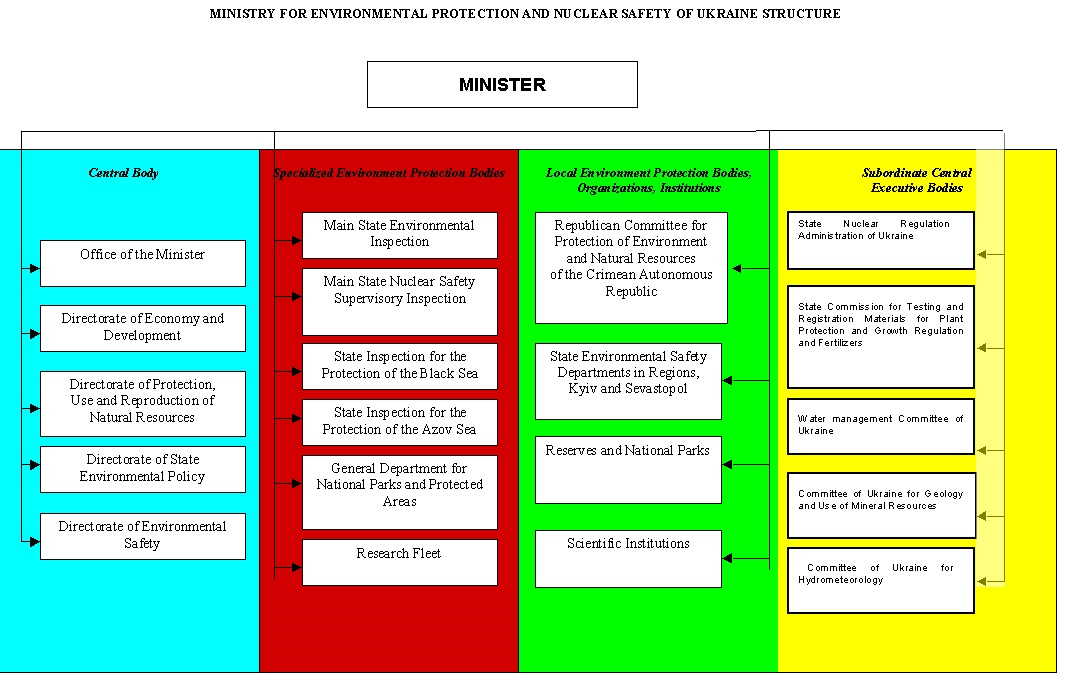 MINISTRY FOR ENVIRONMENTAL PROTECTION AND NUCLEAR SAFETY OF UKRAINE STRUCTURE

MINISTER

Central Body

Office of the Minister

Directorate of Economy and Development

Directorate of Protection, Use and Reproduction of Natural Resources

Directorate of State Environmental Policy

Directorate of Environmental Safety

Specialized Environment Protection Bodies

Main State Environmental Inspection

Main State Nuclear Safety Supervisory Inspection

State Inspection for the Protection of the Black Sea

State Inspection for the Protection of the Azov Sea

General Department for National Parks and Protected Areas

Research Fleet

Local Environment Protection Bodies, Organizations, Institutions

Republican Committee for Protection of Environment and Natural Resources of the Crimean Autonomous Republic

State Environmental Safety Departments in Regions, Kyiv and Sevastopol

Reserves and National Parks

Scientific Institutions

Subordinate Central Executive Bodies

State Nuclear Regulation Administration of Ukraine

State Commission for Testing and Registration Materials for Plant Protection and Growth Regulation and Fertilizers

Water management Committee of Ukraine

Committee of Ukraine for Geology and Use of Mineral Resources

Committee of Ukraine for Hydrometeorology